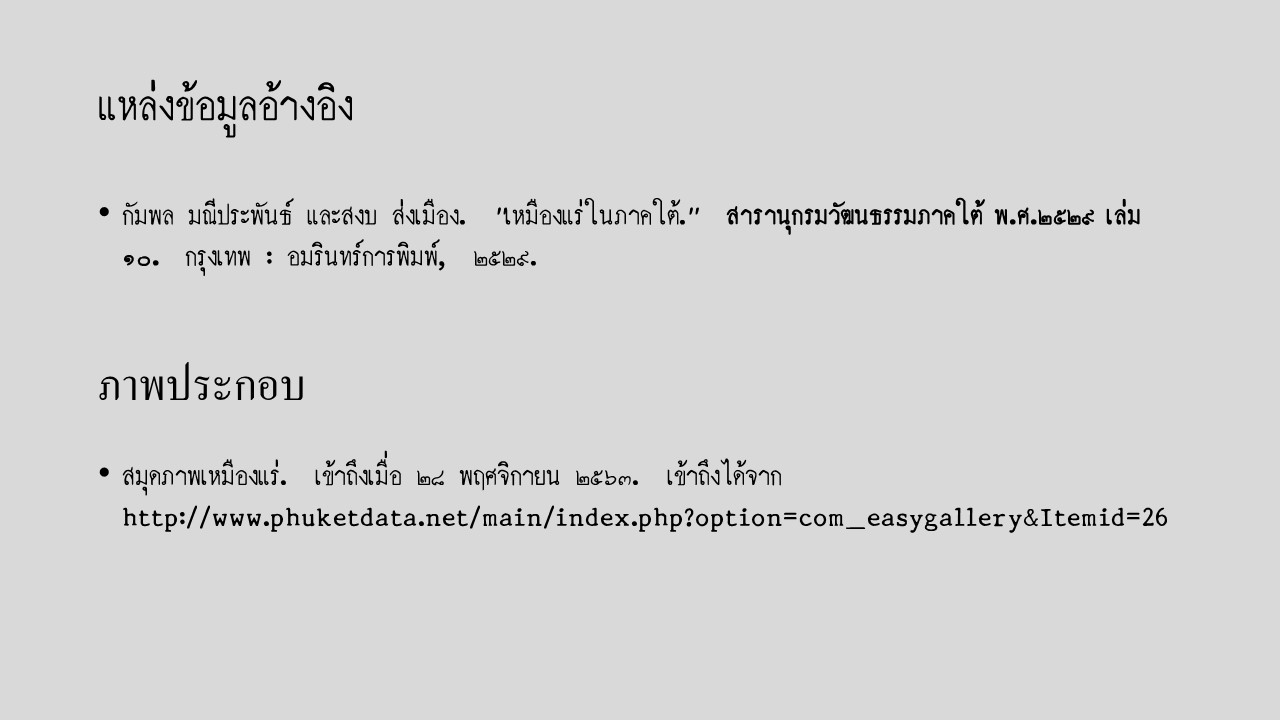 แหล่งข้อมูลอ้างอิง

• กัมพล มณีประพันธ์ และสงบ ส่งเมือง. "เหมืองแร่ในภาคใต้." สารานุกรมวัฒนธรรมภาคใต้ พ.ศ.๒๕๒๙ เล่ม ๑๐. กรุงเทพ : อมรินทร์การพิมพ์, ๒๕๒๙.

ภาพประกอบ

• สมุดภาพเหมืองแร่. เข้าถึงเมื่อ ๒๘ พฤศจิกายน ๒๕๖๓. เข้าถึงได้จาก http://www.phuketdata.net/main/index.php?option=com_easygallery&Itemid=26